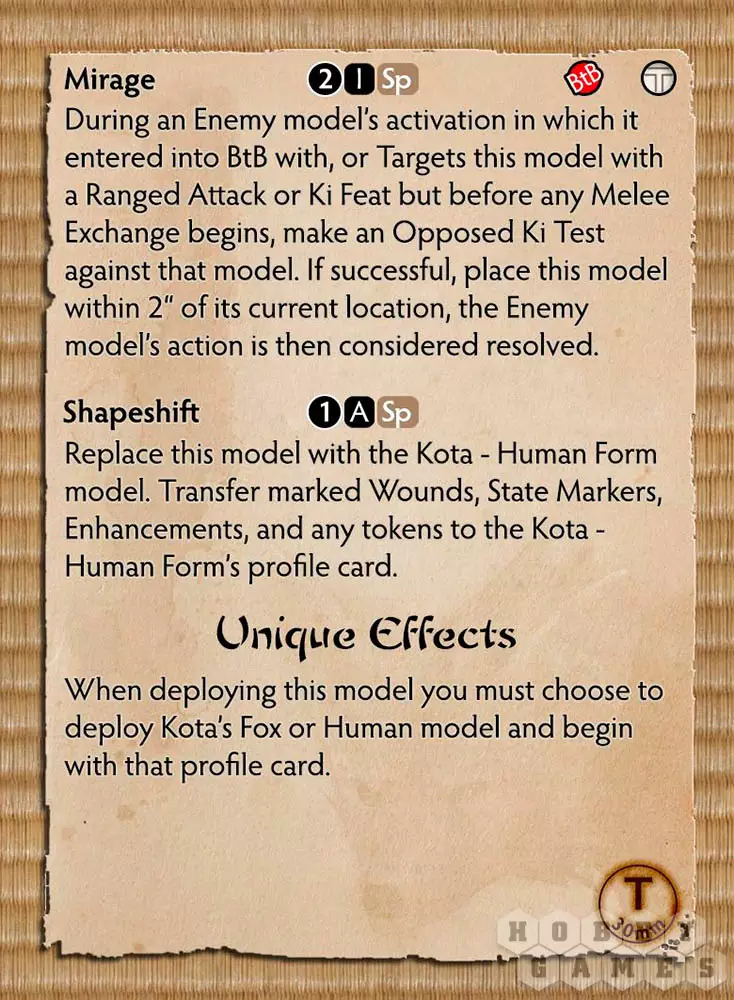 Mirage 2 I Sp BtB T
During an Enemy model's activation in which it entered into BtB with, or Targets this model with a Ranged Attack or Ki Feat but before any Melee Exchange begins, make an Opposed Ki Test against that model. If successful, place this model within 2" of its current location, the Enemy model's action is then considered resolved.

Shapeshift 1 A Sp
Replace this model with the Kota - Human Form model. Transfer marked Wounds, State Markers, Enhancements, and any tokens to the Kota - Human Form's profile card.

Unique Effects

When deploying this model you must choose to deploy Kota's Fox or Human model and begin with that profile card.

T
30mm

HOBBY GAMES